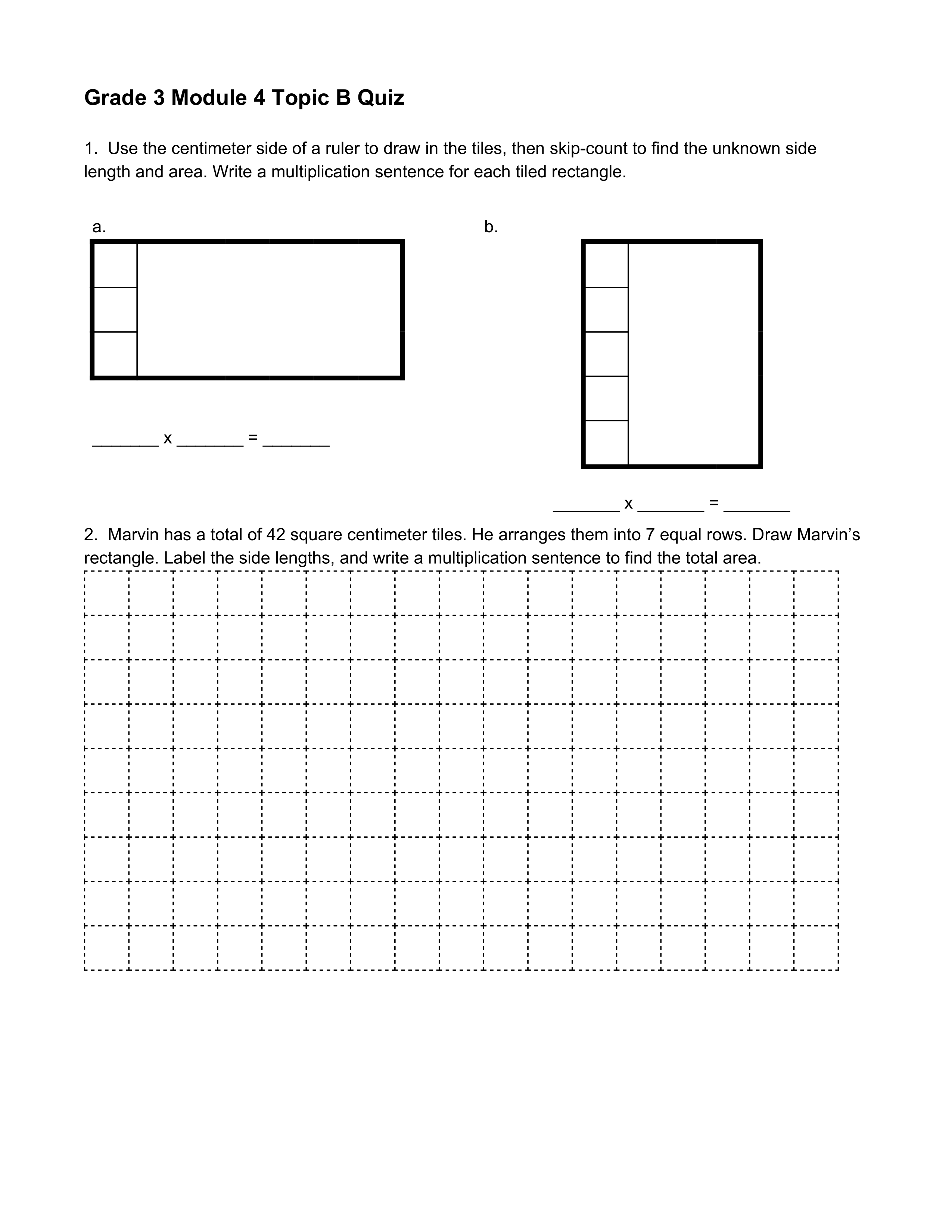 Grade 3 Module 4 Topic B Quiz

1. Use the centimeter side of a ruler to draw in the tiles, then skip-count to find the unknown side length and area. Write a multiplication sentence for each tiled rectangle.

a.

_______ x _______ = _______

b.

_______ x _______ = _______

2. Marvin has a total of 42 square centimeter tiles. He arranges them into 7 equal rows. Draw Marvin's rectangle. Label the side lengths, and write a multiplication sentence to find the total area.